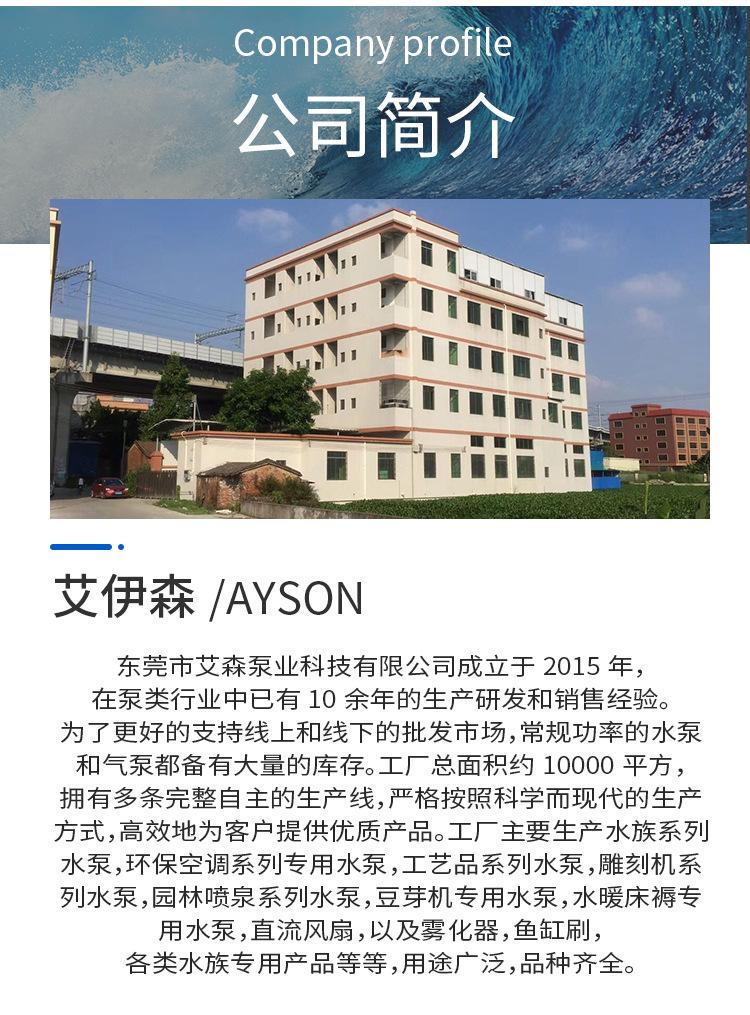 Company profile

公司简介

艾伊森 /AYSON

东莞市艾森泵业科技有限公司成立于2015年,在泵类行业中已有10余年的生产研发和销售经验。为了更好的支持线上和线下的批发市场,常规功率的水泵和气泵都备有大量的库存。工厂总面积约10000平方,拥有多条完整自主的生产线,严格按照科学而现代的生产方式,高效地为客户提供优质产品。工厂主要生产水族系列水泵,环保空调系列专用水泵,工艺品系列水泵,雕刻机系列水泵,园林喷泉系列水泵,豆芽机专用水泵,水暖床褥专用水泵,直流风扇,以及雾化器,鱼缸刷,各类水族专用产品等等,用途广泛,品种齐全。